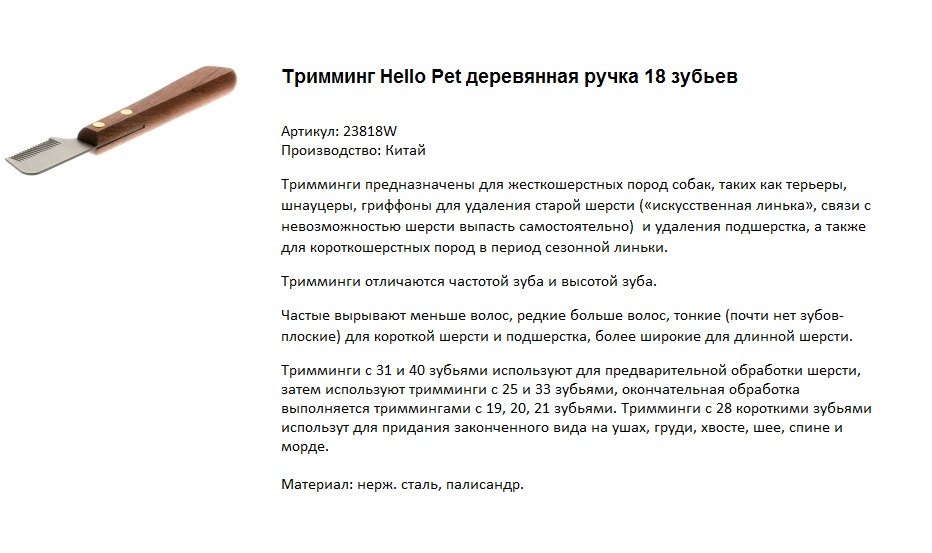 Тримминг Hello Pet деревянная ручка 18 зубьев

Артикул: 23818W
Производство: Китай

Тримминги предназначены для жесткошерстных пород собак, таких как терьеры, шнауцеры, гриффоны для удаления старой шерсти («искусственная линька», связи с невозможностью шерсти выпасть самостоятельно) и удаления подшерстка, а также для короткошерстных пород в период сезонной линьки.

Тримминги отличаются частотой зуба и высотой зуба.

Частые вырывают меньше волос, редкие больше волос, тонкие (почти нет зубов-плоские) для короткой шерсти и подшерстка, более широкие для длинной шерсти.

Тримминги с 31 и 40 зубьями используют для предварительной обработки шерсти, затем используют тримминги с 25 и 33 зубьями, окончательная обработка выполняется триммингами с 19, 20, 21 зубьями. Тримминги с 28 короткими зубьями использут для придания законченного вида на ушах, груди, хвосте, шее, спине и морде.

Материал: нерж. сталь, палисандр.